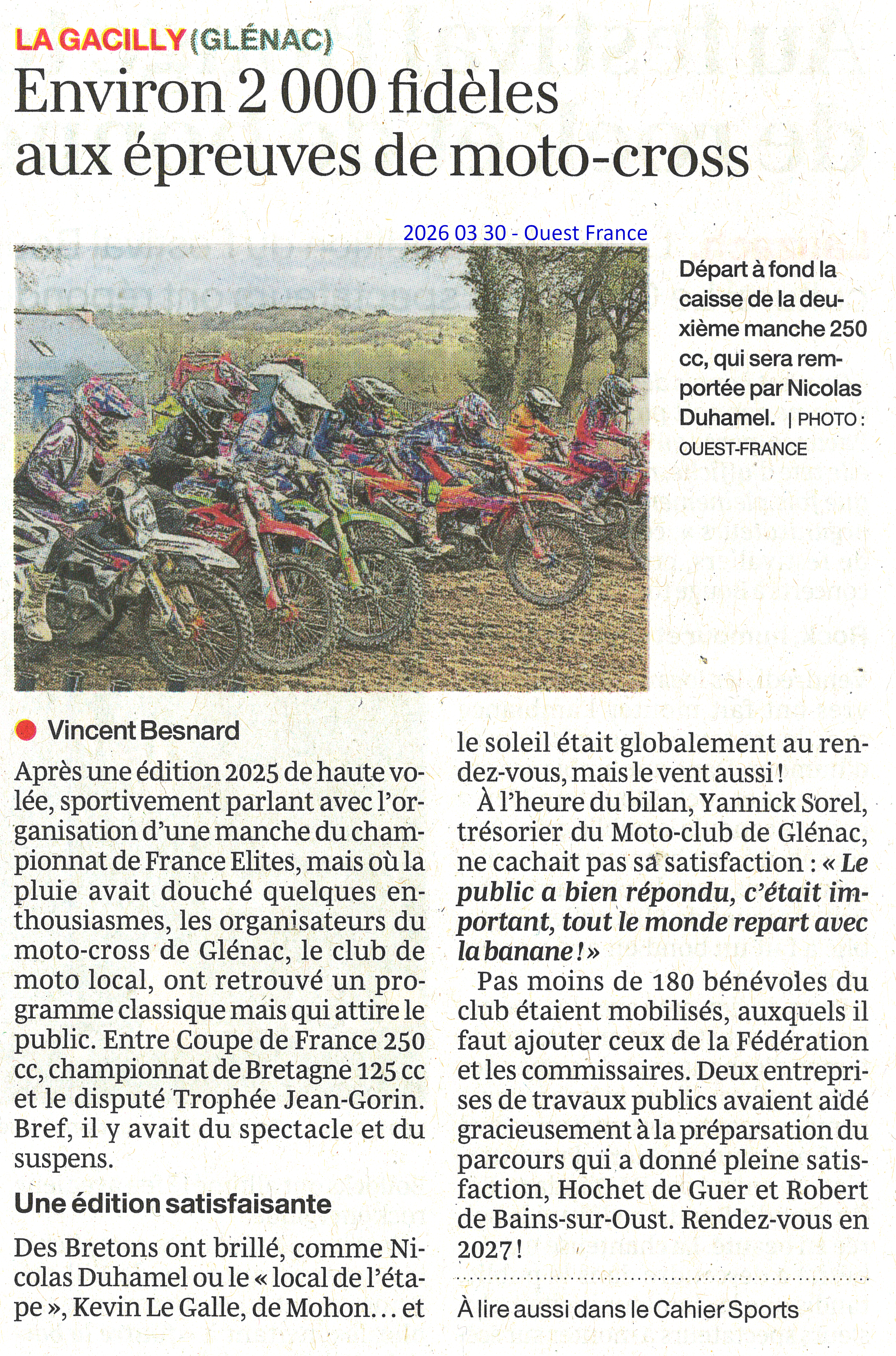 LA GACILLY (GLÉNAC)
Environ 2 000 fidèles aux épreuves de moto-cross

2026 03 30 - Ouest France

Départ à fond la caisse de la deuxième manche 250 cc, qui sera remportée par Nicolas Duhamel. | PHOTO : OUEST-FRANCE

Vincent Besnard

Après une édition 2025 de haute volée, sportivement parlant avec l'organisation d'une manche du championnat de France Elites, mais où la pluie avait douché quelques enthousiasmes, les organisateurs du moto-cross de Glénac, le club de moto local, ont retrouvé un programme classique mais qui attire le public. Entre Coupe de France 250 cc, championnat de Bretagne 125 cc et le disputé Trophée Jean-Gorin. Bref, il y avait du spectacle et du suspens.

Une édition satisfaisante

Des Bretons ont brillé, comme Nicolas Duhamel ou le « local de l'étape », Kevin Le Galle, de Mohon… et le soleil était globalement au rendez-vous, mais le vent aussi !

À l'heure du bilan, Yannick Sorel, trésorier du Moto-club de Glénac, ne cachait pas sa satisfaction : « Le public a bien répondu, c'était important, tout le monde repart avec la banane ! »

Pas moins de 180 bénévoles du club étaient mobilisés, auxquels il faut ajouter ceux de la Fédération et les commissaires. Deux entreprises de travaux publics avaient aidé gracieusement à la préparsation du parcours qui a donné pleine satisfaction, Hochet de Guer et Robert de Bains-sur-Oust. Rendez-vous en 2027 !

À lire aussi dans le Cahier Sports